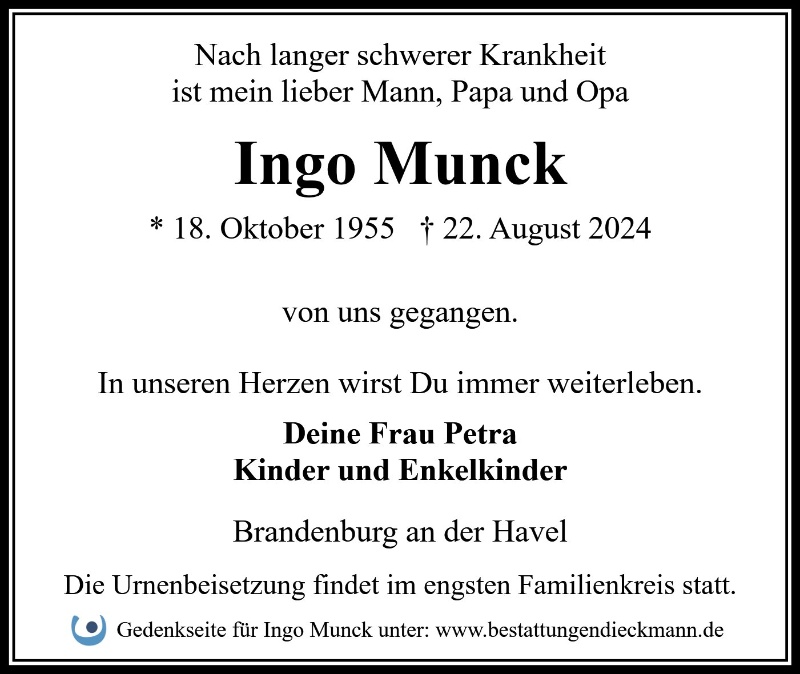 Nach langer schwerer Krankheit
ist mein lieber Mann, Papa und Opa

Ingo Munck

* 18. Oktober 1955 † 22. August 2024

von uns gegangen.

In unseren Herzen wirst Du immer weiterleben.

Deine Frau Petra
Kinder und Enkelkinder

Brandenburg an der Havel

Die Urnenbeisetzung findet im engsten Familienkreis statt.

Gedenkseite für Ingo Munck unter: www.bestattungendieckmann.de